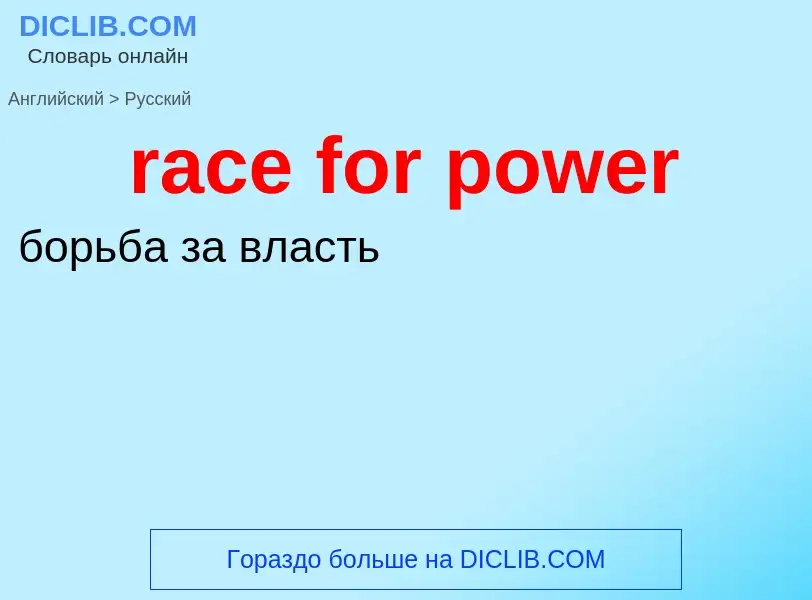 DICLIB.COM
Словарь онлайн

Английский > Русский

race for power

борьба за власть

Гораздо больше на DICLIB.COM